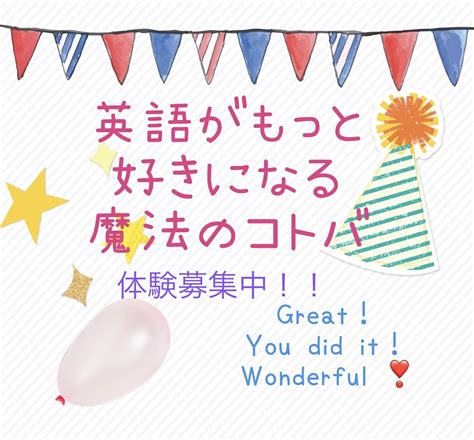 英語がもっと
好きになる
魔法のコトバ

体験募集中！！

Great！
You did it！
Wonderful ❣